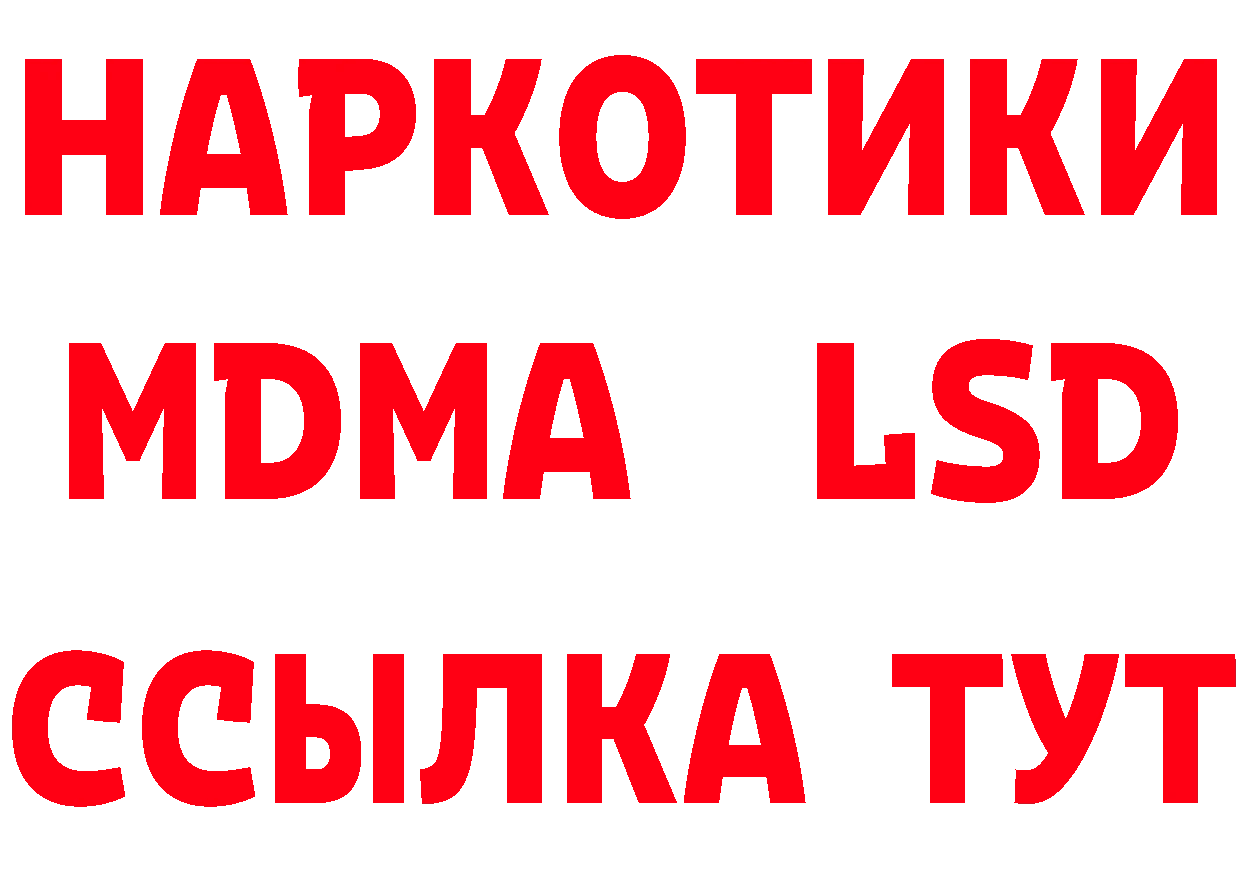 НАРКОТИКИ
MDMA LSD
ССЫЛКА ТУТ